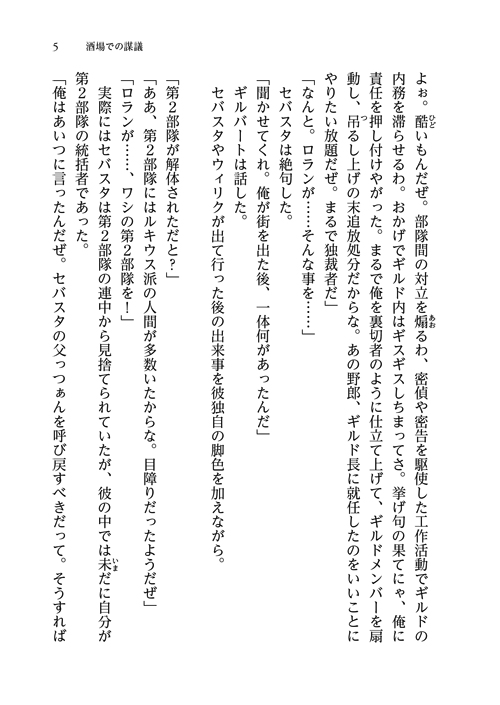 5　酒場での謀議

よぉ。酷いもんだぜ。部隊間の対立を煽るわ、密偵や密告を駆使した工作活動でギルドの内務を滞らせるわ。おかげでギルド内はギスギスしちまってさ。挙げ句の果てにゃ、俺に責任を押し付けやがった。まるで俺を裏切者のように仕立て上げて、ギルドメンバーを扇動し、吊るし上げの末追放処分だからな。あの野郎、ギルド長に就任したのをいいことにやりたい放題だぜ。まるで独裁者だ」

「なんと。ロランが……そんな事を……」

セバスタは絶句した。

「聞かせてくれ。俺が街を出た後、一体何があったんだ」

ギルバートは話した。

セバスタやウィリクが出て行った後の出来事を彼独自の脚色を加えながら。

「第2部隊が解体されただと？」

「ああ、第2部隊にはルキウス派の人間が多数いたからな。目障りだったようだぜ」

「ロランが……、ワシの第2部隊を！」

実際にはセバスタは第2部隊の連中から見捨てられていたが、彼の中では未だに自分が第2部隊の統括者であった。

「俺はあいつに言ったんだぜ。セバスタの父っつぁんを呼び戻すべきだって。そうすれば